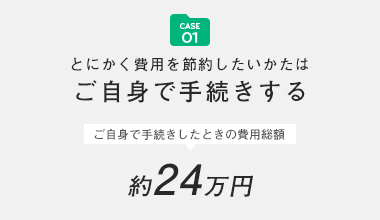 CASE
01

とにかく費用を節約したいかたは
ご自身で手続きする

ご自身で手続きしたときの費用総額

約24万円